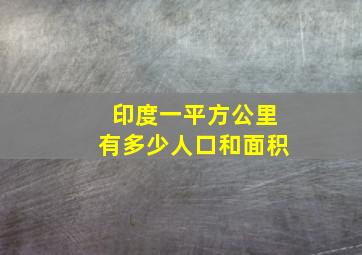 印度一平方公里
有多少人口和面积